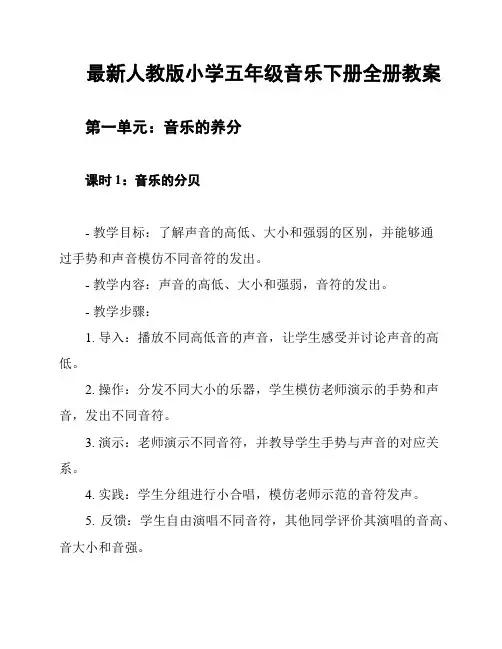 最新人教版小学五年级音乐下册全册教案

第一单元：音乐的养分

课时 1：音乐的分贝

- 教学目标：了解声音的高低、大小和强弱的区别，并能够通过手势和声音模仿不同音符的发出。

- 教学内容：声音的高低、大小和强弱，音符的发出。

- 教学步骤：

1. 导入：播放不同高低音的声音，让学生感受并讨论声音的高低。

2. 操作：分发不同大小的乐器，学生模仿老师演示的手势和声音，发出不同音符。

3. 演示：老师演示不同音符，并教导学生手势与声音的对应关系。

4. 实践：学生分组进行小合唱，模仿老师示范的音符发声。

5. 反馈：学生自由演唱不同音符，其他同学评价其演唱的音高、音大小和音强。